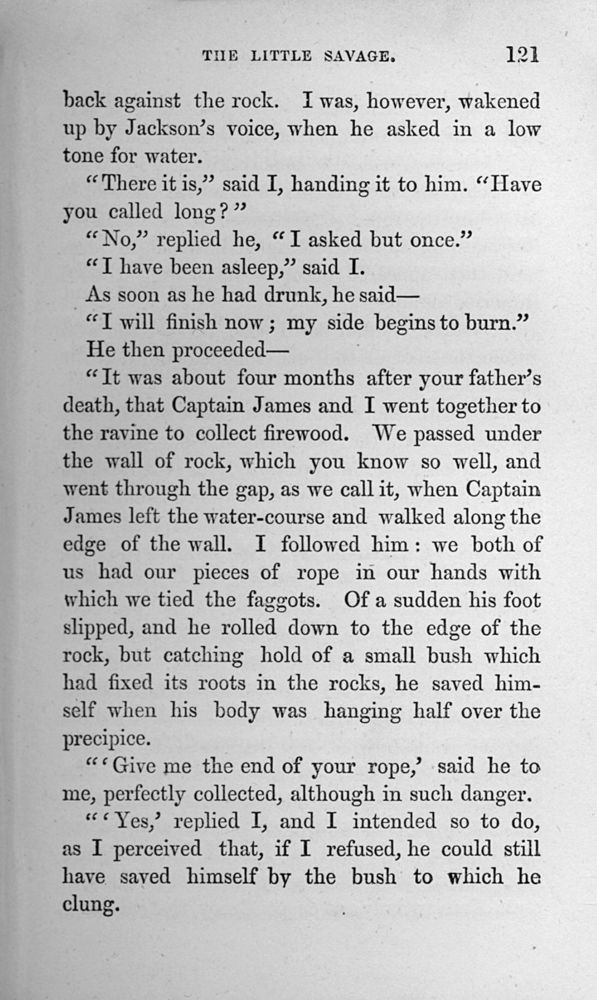 THE LITTLE SAVAGE. 121

back against the rock. I was, however, wakened up by Jackson's voice, when he asked in a low tone for water.

"There it is," said I, handing it to him. "Have you called long?"

"No," replied he, "I asked but once."

"I have been asleep," said I.

As soon as he had drunk, he said—

"I will finish now; my side begins to burn."

He then proceeded—

"It was about four months after your father's death, that Captain James and I went together to the ravine to collect firewood. We passed under the wall of rock, which you know so well, and went through the gap, as we call it, when Captain James left the water-course and walked along the edge of the wall. I followed him: we both of us had our pieces of rope in our hands with which we tied the faggots. Of a sudden his foot slipped, and he rolled down to the edge of the rock, but catching hold of a small bush which had fixed its roots in the rocks, he saved himself when his body was hanging half over the precipice.

"'Give me the end of your rope,' said he to me, perfectly collected, although in such danger.

"'Yes,' replied I, and I intended so to do, as I perceived that, if I refused, he could still have saved himself by the bush to which he clung.